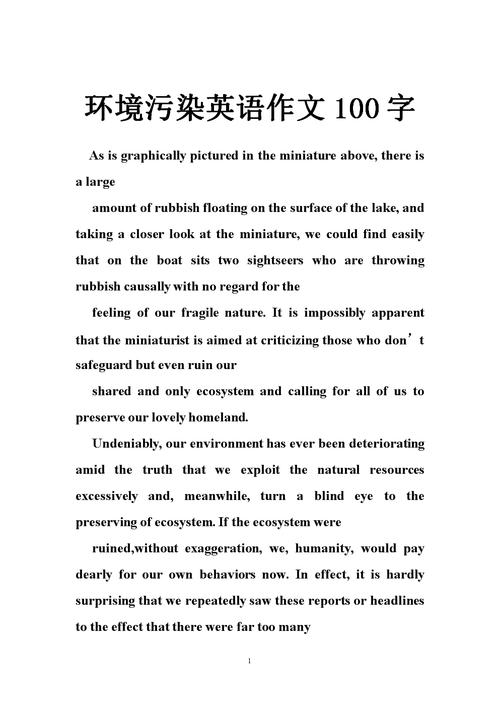 环境污染英语作文 100 字

As is graphically pictured in the miniature above, there is a large

amount of rubbish floating on the surface of the lake, and taking a closer look at the miniature, we could find easily that on the boat sits two sightseers who are throwing rubbish causally with no regard for the

feeling of our fragile nature. It is impossibly apparent that the miniaturist is aimed at criticizing those who don’t safeguard but even ruin our

shared and only ecosystem and calling for all of us to preserve our lovely homeland.

Undeniably, our environment has ever been deteriorating amid the truth that we exploit the natural resources excessively and, meanwhile, turn a blind eye to the preserving of ecosystem. If the ecosystem were

ruined,without exaggeration, we, humanity, would pay dearly for our own behaviors now. In effect, it is hardly surprising that we repeatedly saw these reports or headlines to the effect that there were far too many

1